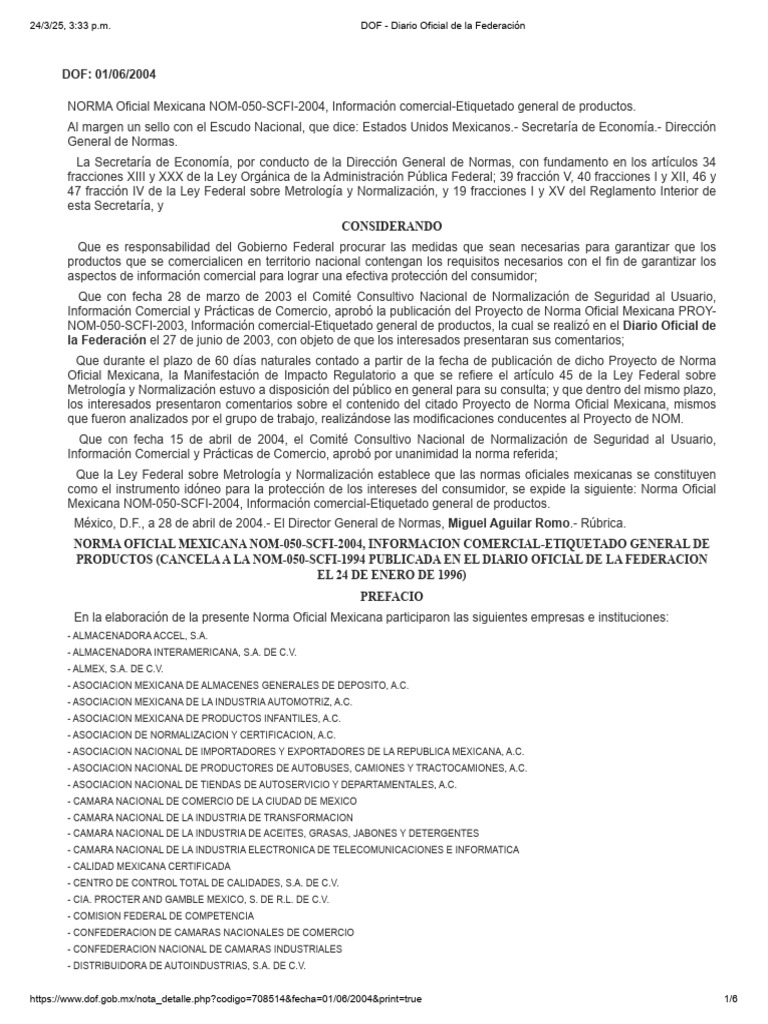 24/3/25, 3:33 p.m.  DOF - Diario Oficial de la Federación

DOF: 01/06/2004

NORMA Oficial Mexicana NOM-050-SCFI-2004, Información comercial-Etiquetado general de productos.

Al margen un sello con el Escudo Nacional, que dice: Estados Unidos Mexicanos.- Secretaría de Economía.- Dirección General de Normas.

La Secretaría de Economía, por conducto de la Dirección General de Normas, con fundamento en los artículos 34 fracciones XIII y XXX de la Ley Orgánica de la Administración Pública Federal; 39 fracción V, 40 fracciones I y XII, 46 y 47 fracción IV de la Ley Federal sobre Metrología y Normalización, y 19 fracciones I y XV del Reglamento Interior de esta Secretaría, y

CONSIDERANDO

Que es responsabilidad del Gobierno Federal procurar las medidas que sean necesarias para garantizar que los productos que se comercialicen en territorio nacional contengan los requisitos necesarios con el fin de garantizar los aspectos de información comercial para lograr una efectiva protección del consumidor;

Que con fecha 28 de marzo de 2003 el Comité Consultivo Nacional de Normalización de Seguridad al Usuario, Información Comercial y Prácticas de Comercio, aprobó la publicación del Proyecto de Norma Oficial Mexicana PROY-NOM-050-SCFI-2003, Información comercial-Etiquetado general de productos, la cual se realizó en el Diario Oficial de la Federación el 27 de junio de 2003, con objeto de que los interesados presentaran sus comentarios;

Que durante el plazo de 60 días naturales contado a partir de la fecha de publicación de dicho Proyecto de Norma Oficial Mexicana, la Manifestación de Impacto Regulatorio a que se refiere el artículo 45 de la Ley Federal sobre Metrología y Normalización estuvo a disposición del público en general para su consulta; y que dentro del mismo plazo, los interesados presentaron comentarios sobre el contenido del citado Proyecto de Norma Oficial Mexicana, mismos que fueron analizados por el grupo de trabajo, realizándose las modificaciones conducentes al Proyecto de NOM.

Que con fecha 15 de abril de 2004, el Comité Consultivo Nacional de Normalización de Seguridad al Usuario, Información Comercial y Prácticas de Comercio, aprobó por unanimidad la norma referida;

Que la Ley Federal sobre Metrología y Normalización establece que las normas oficiales mexicanas se constituyen como el instrumento idóneo para la protección de los intereses del consumidor, se expide la siguiente: Norma Oficial Mexicana NOM-050-SCFI-2004, Información comercial-Etiquetado general de productos.

México, D.F., a 28 de abril de 2004.- El Director General de Normas, Miguel Aguilar Romo.- Rúbrica.

NORMA OFICIAL MEXICANA NOM-050-SCFI-2004, INFORMACION COMERCIAL-ETIQUETADO GENERAL DE PRODUCTOS (CANCELA A LA NOM-050-SCFI-1994 PUBLICADA EN EL DIARIO OFICIAL DE LA FEDERACION EL 24 DE ENERO DE 1996)

PREFACIO

En la elaboración de la presente Norma Oficial Mexicana participaron las siguientes empresas e instituciones:

- ALMACENADORA ACCEL, S.A.
- ALMACENADORA INTERAMERICANA, S.A. DE C.V.
- ALMEX, S.A. DE C.V.
- ASOCIACION MEXICANA DE ALMACENES GENERALES DE DEPOSITO, A.C.
- ASOCIACION MEXICANA DE LA INDUSTRIA AUTOMOTRIZ, A.C.
- ASOCIACION MEXICANA DE PRODUCTOS INFANTILES, A.C.
- ASOCIACION DE NORMALIZACION Y CERTIFICACION, A.C.
- ASOCIACION NACIONAL DE IMPORTADORES Y EXPORTADORES DE LA REPUBLICA MEXICANA, A.C.
- ASOCIACION NACIONAL DE PRODUCTORES DE AUTOBUSES, CAMIONES Y TRACTOCAMIONES, A.C.
- ASOCIACION NACIONAL DE TIENDAS DE AUTOSERVICIO Y DEPARTAMENTALES, A.C.
- CAMARA NACIONAL DE COMERCIO DE LA CIUDAD DE MEXICO
- CAMARA NACIONAL DE LA INDUSTRIA DE TRANSFORMACION
- CAMARA NACIONAL DE LA INDUSTRIA DE ACEITES, GRASAS, JABONES Y DETERGENTES
- CAMARA NACIONAL DE LA INDUSTRIA ELECTRONICA DE TELECOMUNICACIONES E INFORMATICA
- CALIDAD MEXICANA CERTIFICADA
- CENTRO DE CONTROL TOTAL DE CALIDADES, S.A. DE C.V.
- CIA. PROCTER AND GAMBLE MEXICO, S. DE R.L. DE C.V.
- COMISION FEDERAL DE COMPETENCIA
- CONFEDERACION DE CAMARAS NACIONALES DE COMERCIO
- CONFEDERACION NACIONAL DE CAMARAS INDUSTRIALES
- DISTRIBUIDORA DE AUTOINDUSTRIAS, S.A. DE C.V.

https://www.dof.gob.mx/nota_detalle.php?codigo=708514&fecha=01/06/2004&print=true  1/6